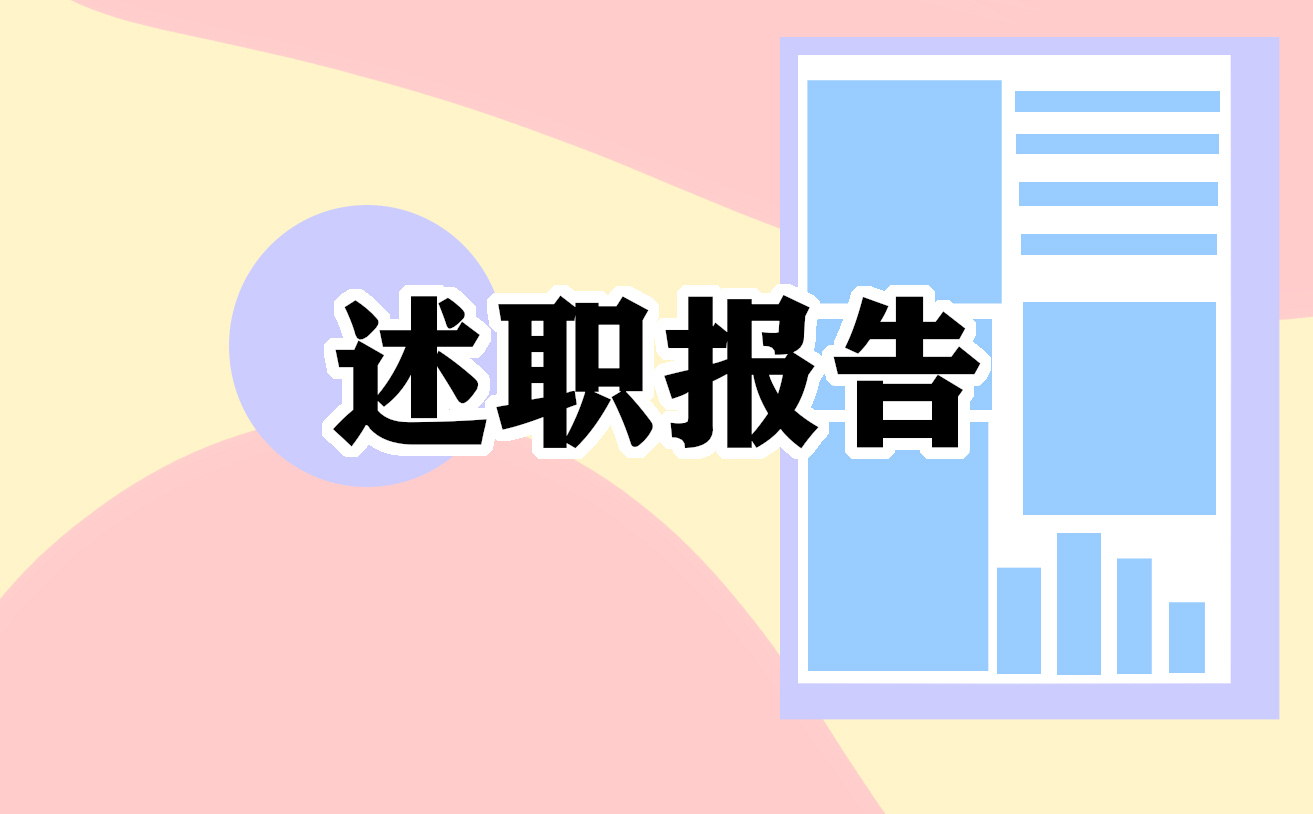 述职报告